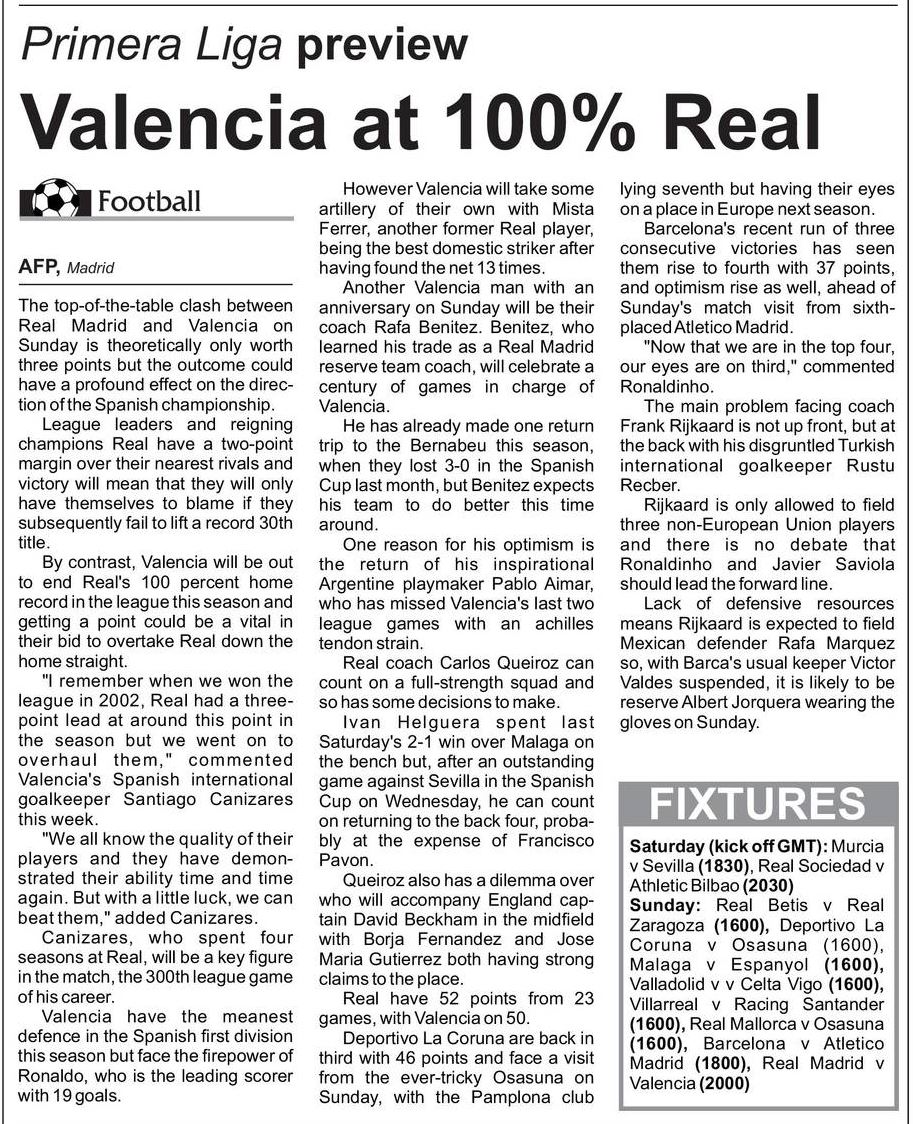 Primera Liga preview

Valencia at 100% Real

Football

AFP, Madrid

The top-of-the-table clash between Real Madrid and Valencia on Sunday is theoretically only worth three points but the outcome could have a profound effect on the direction of the Spanish championship.

League leaders and reigning champions Real have a two-point margin over their nearest rivals and victory will mean that they will only have themselves to blame if they subsequently fail to lift a record 30th title.

By contrast, Valencia will be out to end Real's 100 percent home record in the league this season and getting a point could be a vital in their bid to overtake Real down the home straight.

"I remember when we won the league in 2002, Real had a three-point lead at around this point in the season but we went on to overhaul them," commented Valencia's Spanish international goalkeeper Santiago Canizares this week.

"We all know the quality of their players and they have demonstrated their ability time and time again. But with a little luck, we can beat them," added Canizares.

Canizares, who spent four seasons at Real, will be a key figure in the match, the 300th league game of his career.

Valencia have the meanest defence in the Spanish first division this season but face the firepower of Ronaldo, who is the leading scorer with 19 goals.

However Valencia will take some artillery of their own with Mista Ferrer, another former Real player, being the best domestic striker after having found the net 13 times.

Another Valencia man with an anniversary on Sunday will be their coach Rafa Benitez. Benitez, who learned his trade as a Real Madrid reserve team coach, will celebrate a century of games in charge of Valencia.

He has already made one return trip to the Bernabeu this season, when they lost 3-0 in the Spanish Cup last month, but Benitez expects his team to do better this time around.

One reason for his optimism is the return of his inspirational Argentine playmaker Pablo Aimar, who has missed Valencia's last two league games with an achilles tendon strain.

Real coach Carlos Queiroz can count on a full-strength squad and so has some decisions to make.

Ivan Helguera spent last Saturday's 2-1 win over Malaga on the bench but, after an outstanding game against Sevilla in the Spanish Cup on Wednesday, he can count on returning to the back four, probably at the expense of Francisco Pavon.

Queiroz also has a dilemma over who will accompany England captain David Beckham in the midfield with Borja Fernandez and Jose Maria Gutierrez both having strong claims to the place.

Real have 52 points from 23 games, with Valencia on 50.

Deportivo La Coruna are back in third with 46 points and face a visit from the ever-tricky Osasuna on Sunday, with the Pamplona club lying seventh but having their eyes on a place in Europe next season.

Barcelona's recent run of three consecutive victories has seen them rise to fourth with 37 points, and optimism rise as well, ahead of Sunday's match visit from sixth-placed Atletico Madrid.

"Now that we are in the top four, our eyes are on third," commented Ronaldinho.

The main problem facing coach Frank Rijkaard is not up front, but at the back with his disgruntled Turkish international goalkeeper Rustu Recber.

Rijkaard is only allowed to field three non-European Union players and there is no debate that Ronaldinho and Javier Saviola should lead the forward line.

Lack of defensive resources means Rijkaard is expected to field Mexican defender Rafa Marquez so, with Barca's usual keeper Victor Valdes suspended, it is likely to be reserve Albert Jorquera wearing the gloves on Sunday.

FIXTURES

Saturday (kick off GMT): Murcia v Sevilla (1830), Real Sociedad v Athletic Bilbao (2030)
Sunday: Real Betis v Real Zaragoza (1600), Deportivo La Coruna v Osasuna (1600), Malaga v Espanyol (1600), Valladolid v v Celta Vigo (1600), Villarreal v Racing Santander (1600), Real Mallorca v Osasuna (1600), Barcelona v Atletico Madrid (1800), Real Madrid v Valencia (2000)